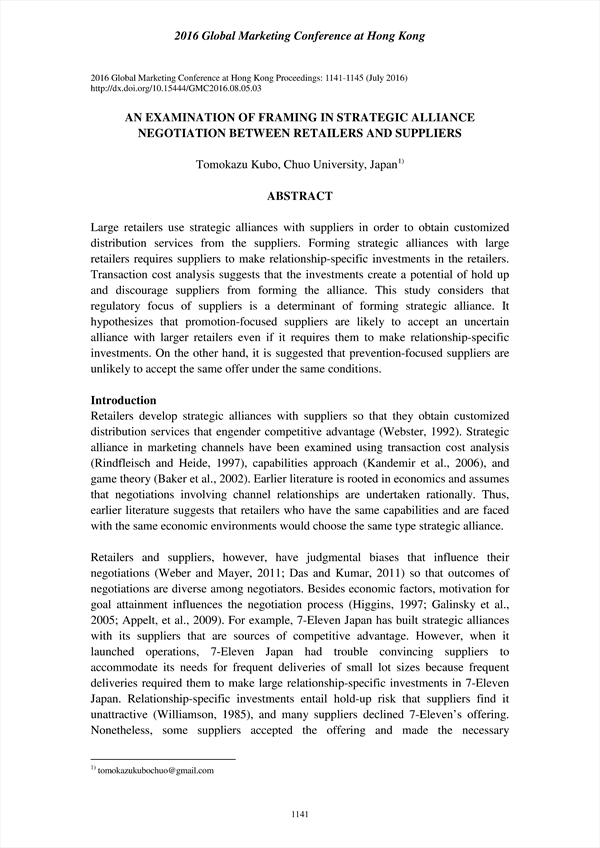 2016 Global Marketing Conference at Hong Kong

2016 Global Marketing Conference at Hong Kong Proceedings: 1141-1145 (July 2016)
http://dx.doi.org/10.15444/GMC2016.08.05.03

AN EXAMINATION OF FRAMING IN STRATEGIC ALLIANCE NEGOTIATION BETWEEN RETAILERS AND SUPPLIERS

Tomokazu Kubo, Chuo University, Japan$^{1)}$

ABSTRACT

Large retailers use strategic alliances with suppliers in order to obtain customized distribution services from the suppliers. Forming strategic alliances with large retailers requires suppliers to make relationship-specific investments in the retailers. Transaction cost analysis suggests that the investments create a potential of hold up and discourage suppliers from forming the alliance. This study considers that regulatory focus of suppliers is a determinant of forming strategic alliance. It hypothesizes that promotion-focused suppliers are likely to accept an uncertain alliance with larger retailers even if it requires them to make relationship-specific investments. On the other hand, it is suggested that prevention-focused suppliers are unlikely to accept the same offer under the same conditions.

Introduction
Retailers develop strategic alliances with suppliers so that they obtain customized distribution services that engender competitive advantage (Webster, 1992). Strategic alliance in marketing channels have been examined using transaction cost analysis (Rindfleisch and Heide, 1997), capabilities approach (Kandemir et al., 2006), and game theory (Baker et al., 2002). Earlier literature is rooted in economics and assumes that negotiations involving channel relationships are undertaken rationally. Thus, earlier literature suggests that retailers who have the same capabilities and are faced with the same economic environments would choose the same type strategic alliance.

Retailers and suppliers, however, have judgmental biases that influence their negotiations (Weber and Mayer, 2011; Das and Kumar, 2011) so that outcomes of negotiations are diverse among negotiators. Besides economic factors, motivation for goal attainment influences the negotiation process (Higgins, 1997; Galinsky et al., 2005; Appelt, et al., 2009). For example, 7-Eleven Japan has built strategic alliances with its suppliers that are sources of competitive advantage. However, when it launched operations, 7-Eleven Japan had trouble convincing suppliers to accommodate its needs for frequent deliveries of small lot sizes because frequent deliveries required them to make large relationship-specific investments in 7-Eleven Japan. Relationship-specific investments entail hold-up risk that suppliers find it unattractive (Williamson, 1985), and many suppliers declined 7-Eleven's offering. Nonetheless, some suppliers accepted the offering and made the necessary

$^{1)}$ tomokazukubochuo@gmail.com

1141